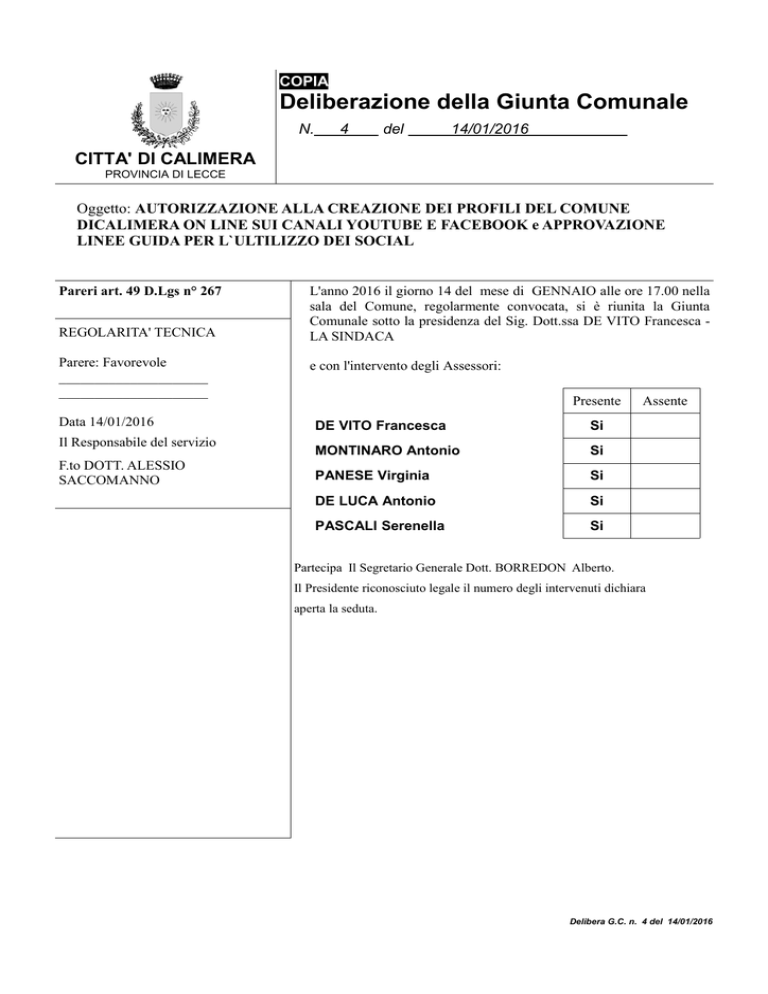 COPIA

Deliberazione della Giunta Comunale

N. 4 del 14/01/2016

CITTA' DI CALIMERA
PROVINCIA DI LECCE

Oggetto: AUTORIZZAZIONE ALLA CREAZIONE DEI PROFILI DEL COMUNE DICALIMERA ON LINE SUI CANALI YOUTUBE E FACEBOOK e APPROVAZIONE LINEE GUIDA PER L`ULTILIZZO DEI SOCIAL

Pareri art. 49 D.Lgs n° 267

REGOLARITA' TECNICA

Parere: Favorevole

Data 14/01/2016

Il Responsabile del servizio

F.to DOTT. ALESSIO SACCOMANNO

L'anno 2016 il giorno 14 del mese di GENNAIO alle ore 17.00 nella sala del Comune, regolarmente convocata, si è riunita la Giunta Comunale sotto la presidenza del Sig. Dott.ssa DE VITO Francesca - LA SINDACA

e con l'intervento degli Assessori:

| | Presente | Assente |
|---|---|---|
| DE VITO Francesca | Si | |
| MONTINARO Antonio | Si | |
| PANESE Virginia | Si | |
| DE LUCA Antonio | Si | |
| PASCALI Serenella | Si | |

Partecipa Il Segretario Generale Dott. BORREDON Alberto.

Il Presidente riconosciuto legale il numero degli intervenuti dichiara aperta la seduta.

Delibera G.C. n. 4 del 14/01/2016